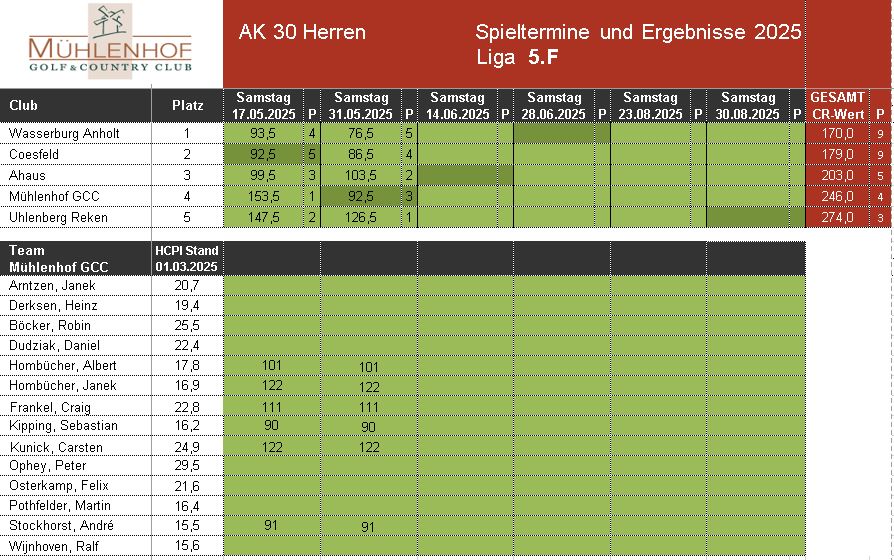 MÜHLENHOF
GOLF & COUNTRY CLUB

AK 30 Herren

Spieltermine und Ergebnisse 2025
Liga 5.F

| Club | Platz | Samstag 17.05.2025 | P | Samstag 31.05.2025 | P | Samstag 14.06.2025 | P | Samstag 28.06.2025 | P | Samstag 23.08.2025 | P | Samstag 30.08.2025 | P | GESAMT CR-Wert | P |
|---|---|---|---|---|---|---|---|---|---|---|---|---|---|---|---|
| Wasserburg Anholt | 1 | 93,5 | 4 | 76,5 | 5 | | | | | | | | | 170,0 | 9 |
| Coesfeld | 2 | 92,5 | 5 | 86,5 | 4 | | | | | | | | | 179,0 | 9 |
| Ahaus | 3 | 99,5 | 3 | 103,5 | 2 | | | | | | | | | 203,0 | 5 |
| Mühlenhof GCC | 4 | 153,5 | 1 | 92,5 | 3 | | | | | | | | | 246,0 | 4 |
| Uhlenberg Reken | 5 | 147,5 | 2 | 126,5 | 1 | | | | | | | | | 274,0 | 3 |

| Team Mühlenhof GCC | HCPI Stand 01.03.2025 | | | | | | |
|---|---|---|---|---|---|---|---|
| Arntzen, Janek | 20,7 | | | | | | |
| Derksen, Heinz | 19,4 | | | | | | |
| Böcker, Robin | 25,5 | | | | | | |
| Dudziak, Daniel | 22,4 | | | | | | |
| Hombücher, Albert | 17,8 | 101 | 101 | | | | |
| Hombücher, Janek | 16,9 | 122 | 122 | | | | |
| Frankel, Craig | 22,8 | 111 | 111 | | | | |
| Kipping, Sebastian | 16,2 | 90 | 90 | | | | |
| Kunick, Carsten | 24,9 | 122 | 122 | | | | |
| Ophey, Peter | 29,5 | | | | | | |
| Osterkamp, Felix | 21,6 | | | | | | |
| Pothfelder, Martin | 16,4 | | | | | | |
| Stockhorst, André | 15,5 | 91 | 91 | | | | |
| Wijnhoven, Ralf | 15,6 | | | | | | |